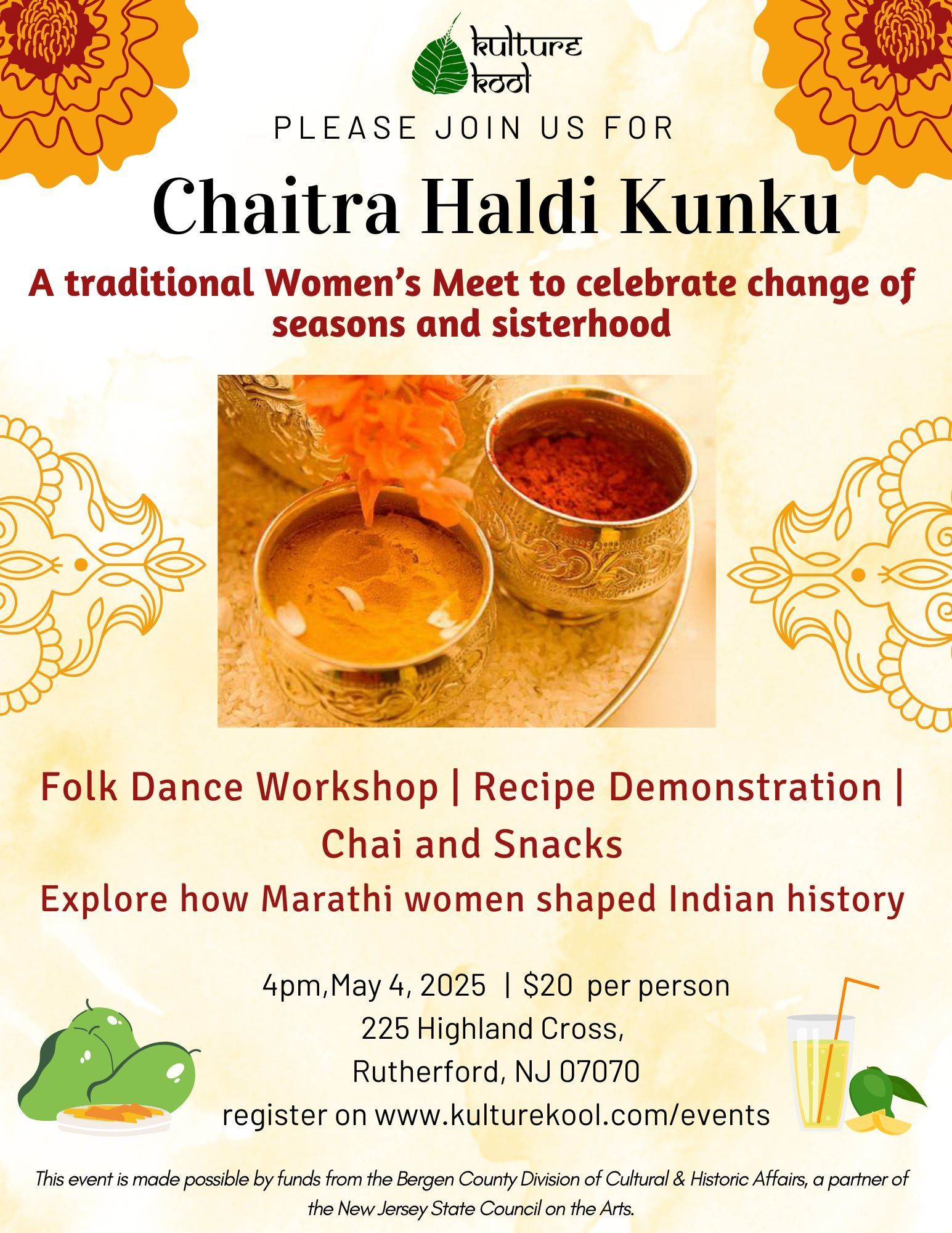 kulture kool

PLEASE JOIN US FOR

Chaitra Haldi Kunku

A traditional Women's Meet to celebrate change of seasons and sisterhood

Folk Dance Workshop | Recipe Demonstration | Chai and Snacks

Explore how Marathi women shaped Indian history

4pm,May 4, 2025 | $20 per person
225 Highland Cross,
Rutherford, NJ 07070
register on www.kulturekool.com/events

This event is made possible by funds from the Bergen County Division of Cultural & Historic Affairs, a partner of the New Jersey State Council on the Arts.